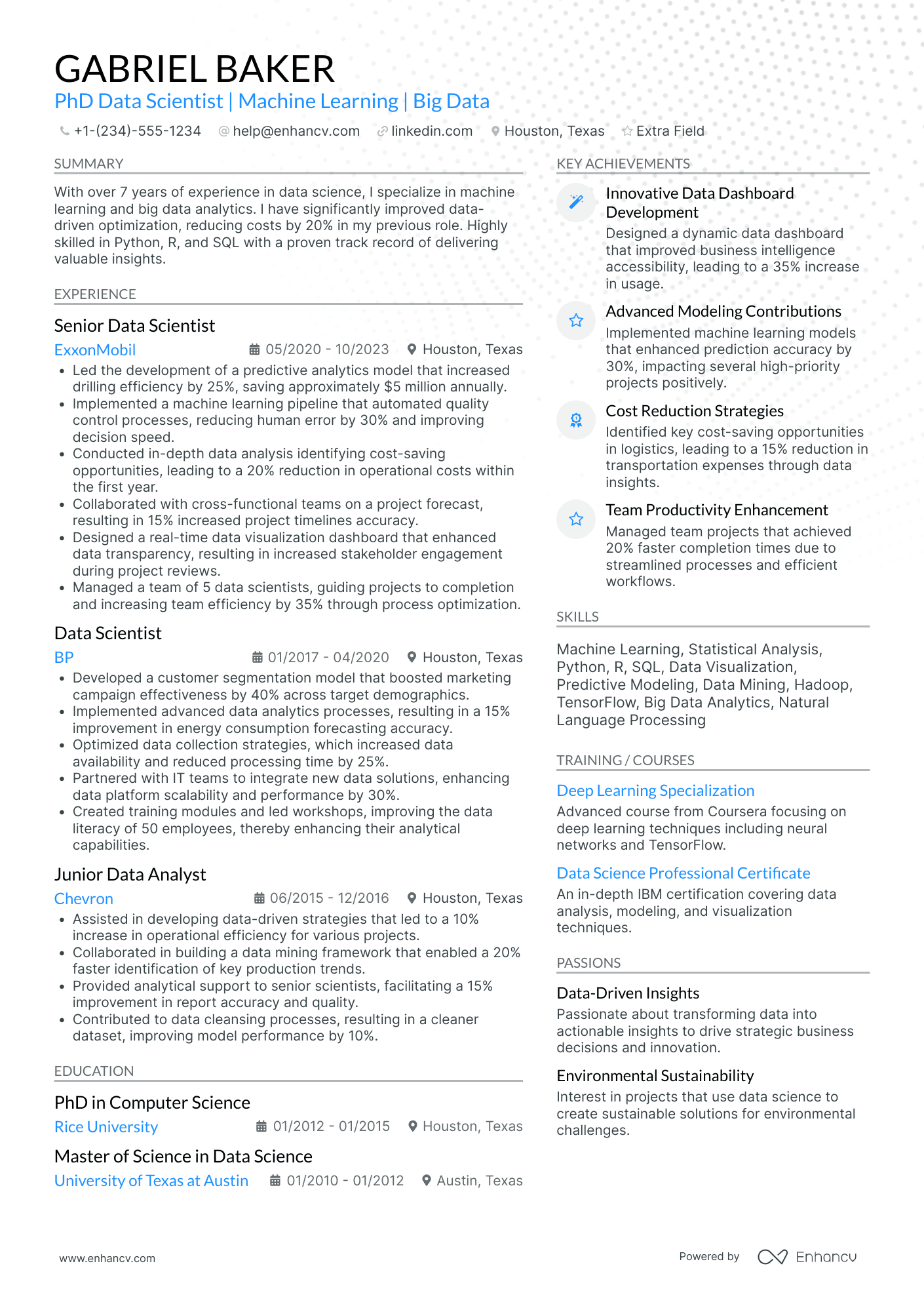 GABRIEL BAKER
PhD Data Scientist | Machine Learning | Big Data

+1-(234)-555-1234 help@enhancv.com linkedin.com Houston, Texas Extra Field

SUMMARY

With over 7 years of experience in data science, I specialize in machine learning and big data analytics. I have significantly improved data-driven optimization, reducing costs by 20% in my previous role. Highly skilled in Python, R, and SQL with a proven track record of delivering valuable insights.

EXPERIENCE

Senior Data Scientist
ExxonMobil 05/2020 - 10/2023 Houston, Texas
• Led the development of a predictive analytics model that increased drilling efficiency by 25%, saving approximately $5 million annually.
• Implemented a machine learning pipeline that automated quality control processes, reducing human error by 30% and improving decision speed.
• Conducted in-depth data analysis identifying cost-saving opportunities, leading to a 20% reduction in operational costs within the first year.
• Collaborated with cross-functional teams on a project forecast, resulting in 15% increased project timelines accuracy.
• Designed a real-time data visualization dashboard that enhanced data transparency, resulting in increased stakeholder engagement during project reviews.
• Managed a team of 5 data scientists, guiding projects to completion and increasing team efficiency by 35% through process optimization.

Data Scientist
BP 01/2017 - 04/2020 Houston, Texas
• Developed a customer segmentation model that boosted marketing campaign effectiveness by 40% across target demographics.
• Implemented advanced data analytics processes, resulting in a 15% improvement in energy consumption forecasting accuracy.
• Optimized data collection strategies, which increased data availability and reduced processing time by 25%.
• Partnered with IT teams to integrate new data solutions, enhancing data platform scalability and performance by 30%.
• Created training modules and led workshops, improving the data literacy of 50 employees, thereby enhancing their analytical capabilities.

Junior Data Analyst
Chevron 06/2015 - 12/2016 Houston, Texas
• Assisted in developing data-driven strategies that led to a 10% increase in operational efficiency for various projects.
• Collaborated in building a data mining framework that enabled a 20% faster identification of key production trends.
• Provided analytical support to senior scientists, facilitating a 15% improvement in report accuracy and quality.
• Contributed to data cleansing processes, resulting in a cleaner dataset, improving model performance by 10%.

EDUCATION

PhD in Computer Science
Rice University 01/2012 - 01/2015 Houston, Texas

Master of Science in Data Science
University of Texas at Austin 01/2010 - 01/2012 Austin, Texas

KEY ACHIEVEMENTS

Innovative Data Dashboard Development
Designed a dynamic data dashboard that improved business intelligence accessibility, leading to a 35% increase in usage.

Advanced Modeling Contributions
Implemented machine learning models that enhanced prediction accuracy by 30%, impacting several high-priority projects positively.

Cost Reduction Strategies
Identified key cost-saving opportunities in logistics, leading to a 15% reduction in transportation expenses through data insights.

Team Productivity Enhancement
Managed team projects that achieved 20% faster completion times due to streamlined processes and efficient workflows.

SKILLS

Machine Learning, Statistical Analysis, Python, R, SQL, Data Visualization, Predictive Modeling, Data Mining, Hadoop, TensorFlow, Big Data Analytics, Natural Language Processing

TRAINING / COURSES

Deep Learning Specialization
Advanced course from Coursera focusing on deep learning techniques including neural networks and TensorFlow.

Data Science Professional Certificate
An in-depth IBM certification covering data analysis, modeling, and visualization techniques.

PASSIONS

Data-Driven Insights
Passionate about transforming data into actionable insights to drive strategic business decisions and innovation.

Environmental Sustainability
Interest in projects that use data science to create sustainable solutions for environmental challenges.

www.enhancv.com Powered by Enhancv